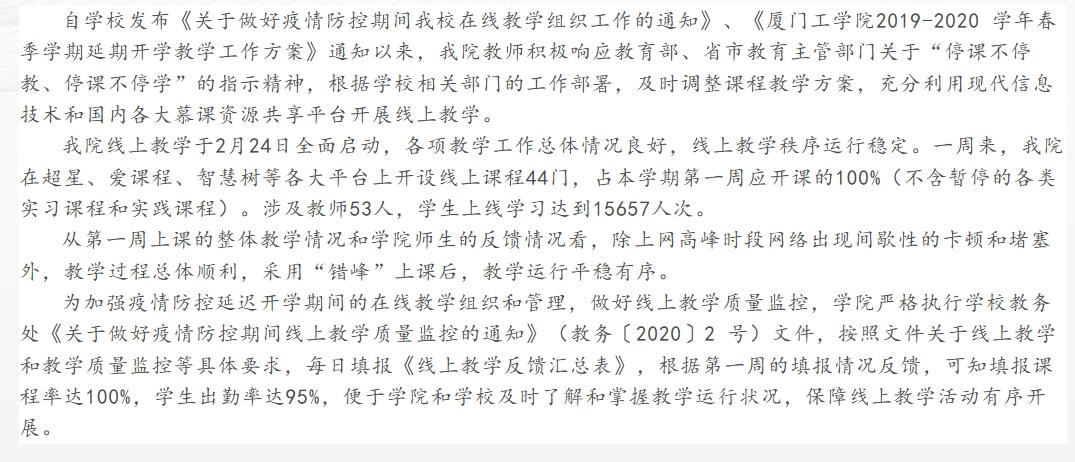 自学校发布《关于做好疫情防控期间我校在线教学组织工作的通知》、《厦门工学院2019-2020 学年春季学期延期开学教学工作方案》通知以来，我院教师积极响应教育部、省市教育主管部门关于“停课不停教、停课不停学”的指示精神，根据学校相关部门的工作部署，及时调整课程教学方案，充分利用现代信息技术和国内各大慕课资源共享平台开展线上教学。

我院线上教学于2月24日全面启动，各项教学工作总体情况良好，线上教学秩序运行稳定。一周来，我院在超星、爱课程、智慧树等各大平台上开设线上课程44门，占本学期第一周应开课的100%（不含暂停的各类实习课程和实践课程）。涉及教师53人，学生上线学习达到15657人次。

从第一周上课的整体教学情况和学院师生的反馈情况看，除上网高峰时段网络出现间歇性的卡顿和堵塞外，教学过程总体顺利，采用“错峰”上课后，教学运行平稳有序。

为加强疫情防控延迟开学期间的在线教学组织和管理，做好线上教学质量监控，学院严格执行学校教务处《关于做好疫情防控期间线上教学质量监控的通知》（教务〔2020〕2 号）文件，按照文件关于线上教学和教学质量监控等具体要求，每日填报《线上教学反馈汇总表》，根据第一周的填报情况反馈，可知填报课程率达100%，学生出勤率达95%，便于学院和学校及时了解和掌握教学运行状况，保障线上教学活动有序开展。